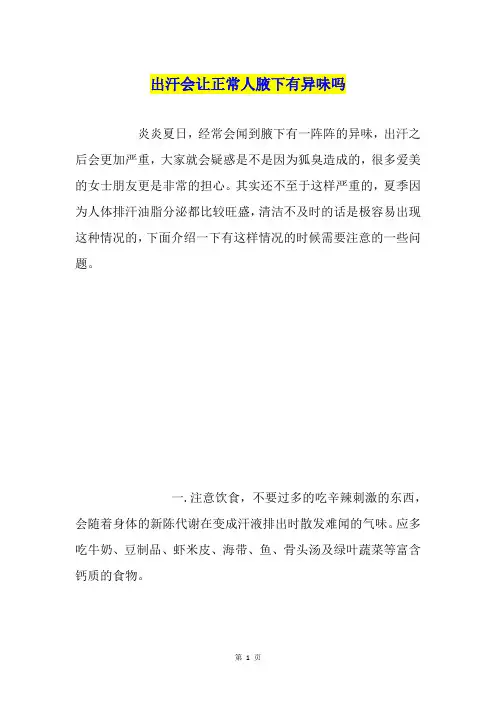 出汗会让正常人腋下有异味吗

炎炎夏日，经常会闻到腋下有一阵阵的异味，出汗之后会更加严重，大家就会疑惑是不是因为狐臭造成的，很多爱美的女士朋友更是非常的担心。其实还不至于这样严重的，夏季因为人体排汗油脂分泌都比较旺盛，清洁不及时的话是极容易出现这种情况的，下面介绍一下有这样情况的时候需要注意的一些问题。

一.注意饮食，不要过多的吃辛辣刺激的东西，会随着身体的新陈代谢在变成汗液排出时散发难闻的气味。应多吃牛奶、豆制品、虾米皮、海带、鱼、骨头汤及绿叶蔬菜等富含钙质的食物。

第 1 页